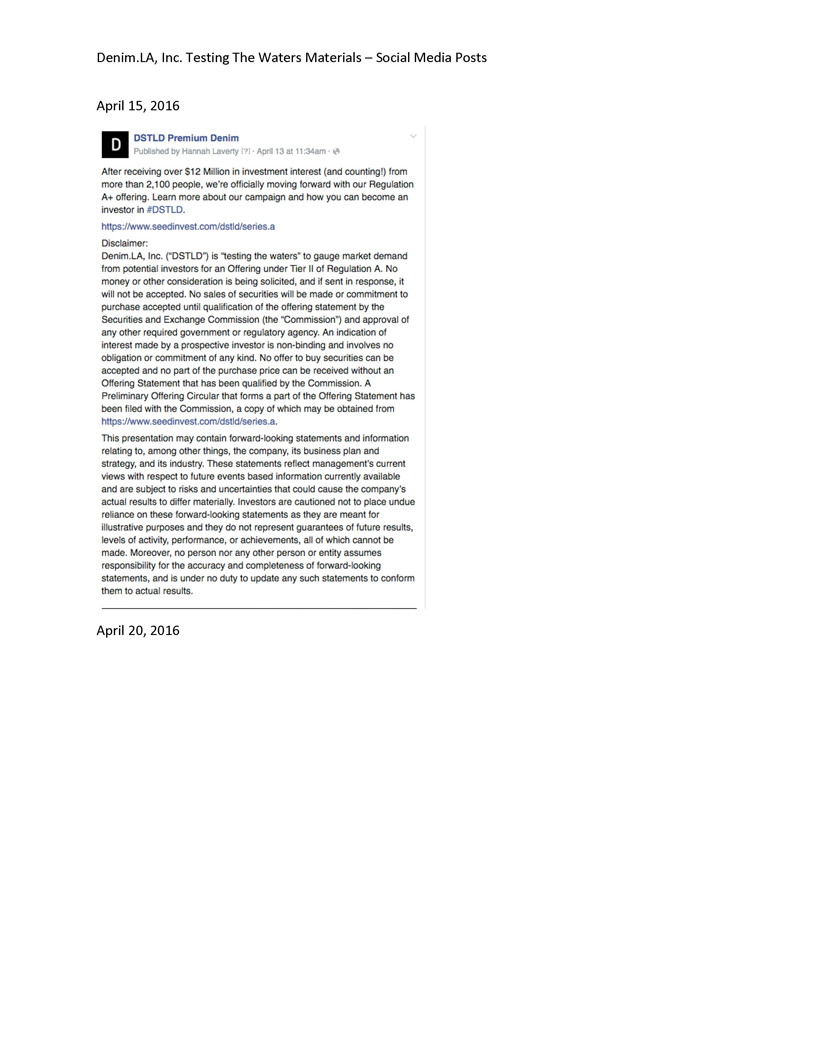 Denim.LA, Inc. Testing The Waters Materials – Social Media Posts

April 15, 2016

D

DSTLD Premium Denim
Published by Hannah Laverty [?] · April 13 at 11:34am ·

After receiving over $12 Million in investment interest (and counting!) from more than 2,100 people, we're officially moving forward with our Regulation A+ offering. Learn more about our campaign and how you can become an investor in #DSTLD.

https://www.seedinvest.com/dstld/series.a

Disclaimer:
Denim.LA, Inc. ("DSTLD") is "testing the waters" to gauge market demand from potential investors for an Offering under Tier II of Regulation A. No money or other consideration is being solicited, and if sent in response, it will not be accepted. No sales of securities will be made or commitment to purchase accepted until qualification of the offering statement by the Securities and Exchange Commission (the "Commission") and approval of any other required government or regulatory agency. An indication of interest made by a prospective investor is non-binding and involves no obligation or commitment of any kind. No offer to buy securities can be accepted and no part of the purchase price can be received without an Offering Statement that has been qualified by the Commission. A Preliminary Offering Circular that forms a part of the Offering Statement has been filed with the Commission, a copy of which may be obtained from https://www.seedinvest.com/dstld/series.a.

This presentation may contain forward-looking statements and information relating to, among other things, the company, its business plan and strategy, and its industry. These statements reflect management's current views with respect to future events based information currently available and are subject to risks and uncertainties that could cause the company's actual results to differ materially. Investors are cautioned not to place undue reliance on these forward-looking statements as they are meant for illustrative purposes and they do not represent guarantees of future results, levels of activity, performance, or achievements, all of which cannot be made. Moreover, no person nor any other person or entity assumes responsibility for the accuracy and completeness of forward-looking statements, and is under no duty to update any such statements to conform them to actual results.

April 20, 2016